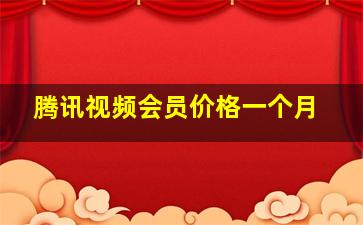 腾讯视频会员价格一个月